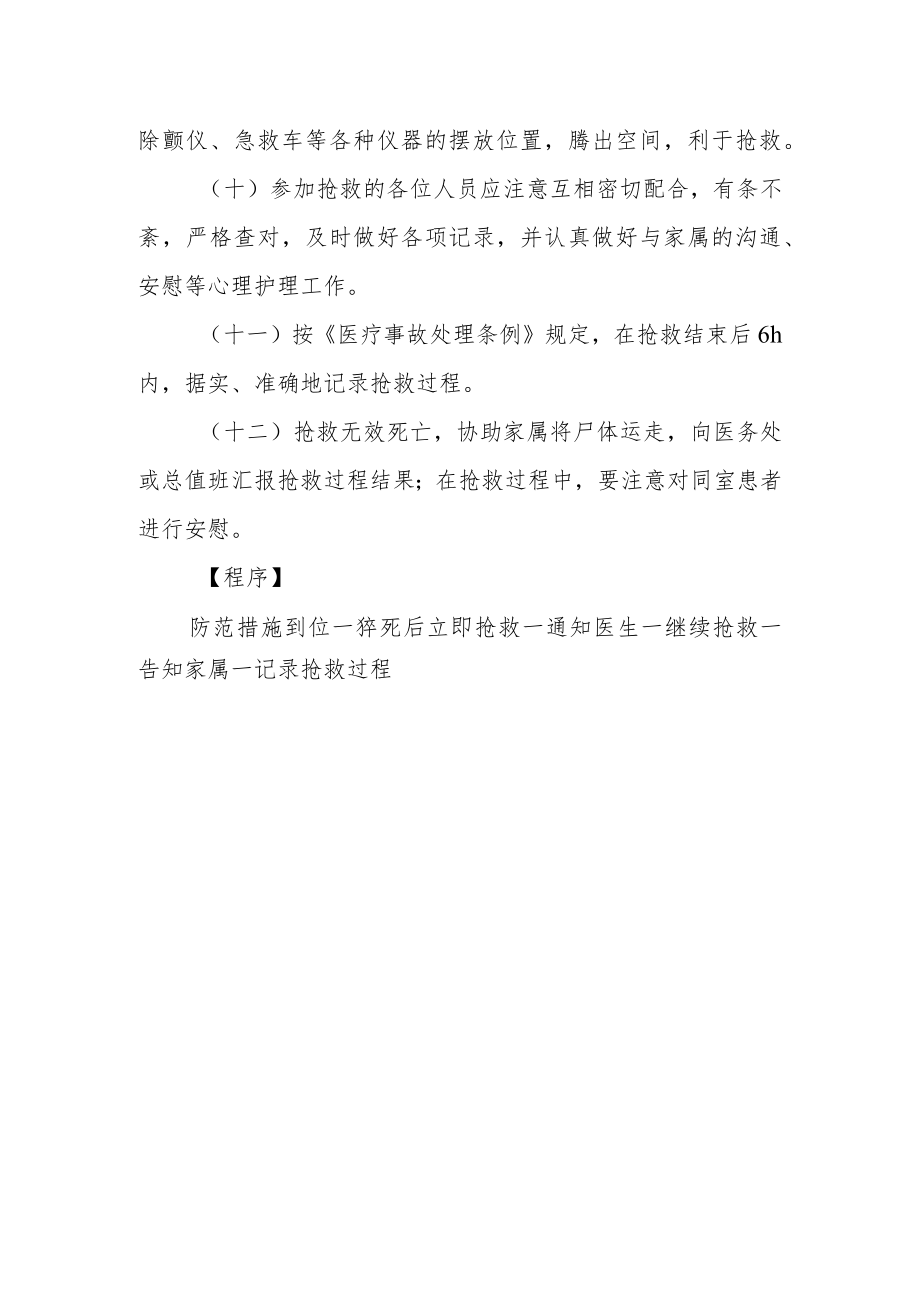 除颤仪、急救车等各种仪器的摆放位置，腾出空间，利于抢救。

（十）参加抢救的各位人员应注意互相密切配合，有条不紊，严格查对，及时做好各项记录，并认真做好与家属的沟通、安慰等心理护理工作。

（十一）按《医疗事故处理条例》规定，在抢救结束后6h内，据实、准确地记录抢救过程。

（十二）抢救无效死亡，协助家属将尸体运走，向医务处或总值班汇报抢救过程结果；在抢救过程中，要注意对同室患者进行安慰。

【程序】

防范措施到位一猝死后立即抢救一通知医生一继续抢救一告知家属一记录抢救过程